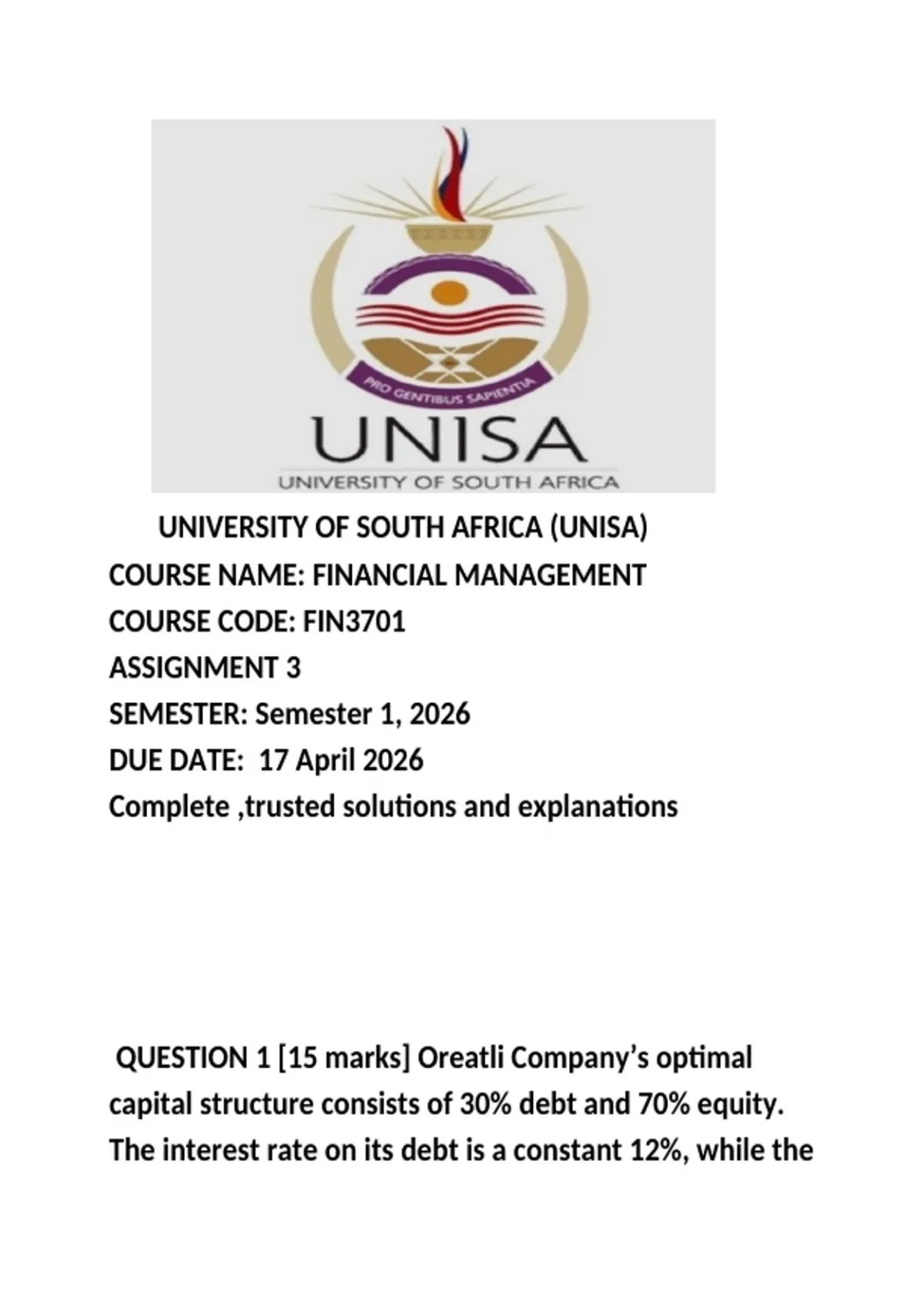 PRO GENTIBUS SAPIENTIA
UNISA
UNIVERSITY OF SOUTH AFRICA

UNIVERSITY OF SOUTH AFRICA (UNISA)
COURSE NAME: FINANCIAL MANAGEMENT
COURSE CODE: FIN3701
ASSIGNMENT 3
SEMESTER: Semester 1, 2026
DUE DATE: 17 April 2026
Complete ,trusted solutions and explanations

QUESTION 1 [15 marks] Oreatli Company's optimal capital structure consists of 30% debt and 70% equity. The interest rate on its debt is a constant 12%, while the